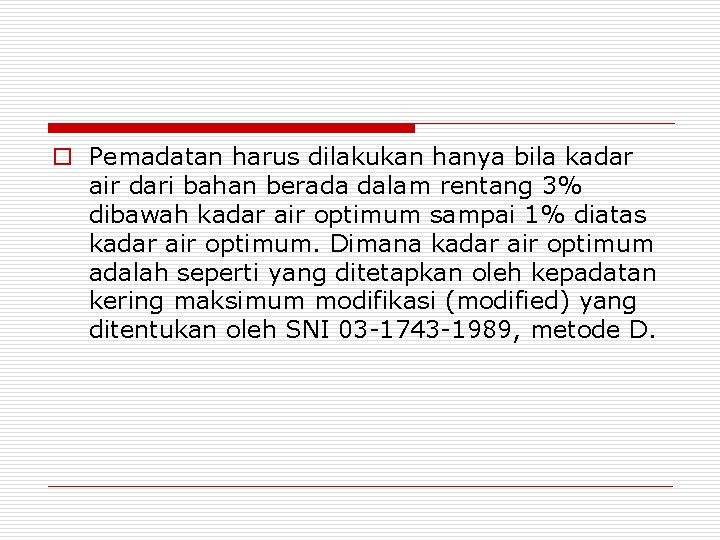 Pemadatan harus dilakukan hanya bila kadar air dari bahan berada dalam rentang 3% dibawah kadar air optimum sampai 1% diatas kadar air optimum. Dimana kadar air optimum adalah seperti yang ditetapkan oleh kepadatan kering maksimum modifikasi (modified) yang ditentukan oleh SNI 03-1743-1989, metode D.